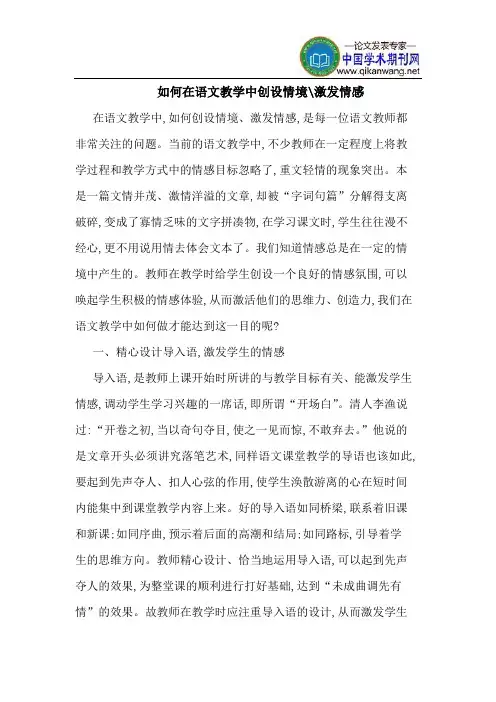 —论文发表专家—
中国学术期刊网
www.qikanwang.net

如何在语文教学中创设情境\激发情感

在语文教学中,如何创设情境、激发情感,是每一位语文教师都非常关注的问题。当前的语文教学中,不少教师在一定程度上将教学过程和教学方式中的情感目标忽略了,重文轻情的现象突出。本是一篇文情并茂、激情洋溢的文章,却被“字词句篇”分解得支离破碎,变成了寡情乏味的文字拼凑物,在学习课文时,学生往往漫不经心,更不用说用情去体会文本了。我们知道情感总是在一定的情境中产生的。教师在教学时给学生创设一个良好的情感氛围,可以唤起学生积极的情感体验,从而激活他们的思维力、创造力,我们在语文教学中如何做才能达到这一目的呢?

一、精心设计导入语,激发学生的情感

导入语,是教师上课开始时所讲的与教学目标有关、能激发学生情感,调动学生学习兴趣的一席话,即所谓“开场白”。清人李渔说过:“开卷之初,当以奇句夺目,使之一见而惊,不敢弃去。”他说的是文章开头必须讲究落笔艺术,同样语文课堂教学的导语也该如此,要起到先声夺人、扣人心弦的作用,使学生涣散游离的心在短时间内能集中到课堂教学内容上来。好的导入语如同桥梁,联系着旧课和新课;如同序曲,预示着后面的高潮和结局;如同路标,引导着学生的思维方向。教师精心设计、恰当地运用导入语,可以起到先声夺人的效果,为整堂课的顺利进行打好基础,达到“未成曲调先有情”的效果。故教师在教学时应注重导入语的设计,从而激发学生